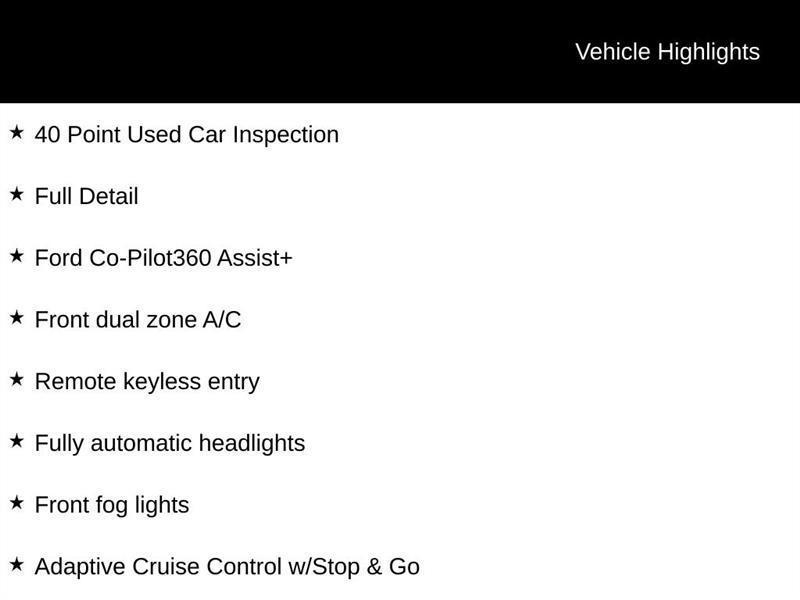 Vehicle Highlights

★ 40 Point Used Car Inspection

★ Full Detail

★ Ford Co-Pilot360 Assist+

★ Front dual zone A/C

★ Remote keyless entry

★ Fully automatic headlights

★ Front fog lights

★ Adaptive Cruise Control w/Stop & Go